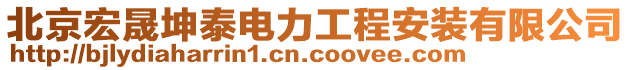 北京宏晟坤泰电力工程安装有限公司
http://bjlydiaharrin1.cn.coovee.com